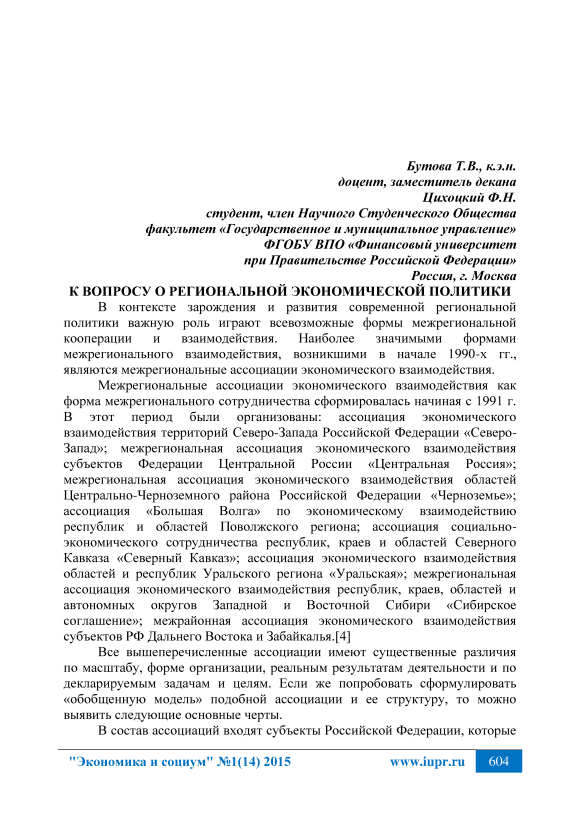 Бутова Т.В., к.э.н.
доцент, заместитель декана
Цихоцкий Ф.Н.
студент, член Научного Студенческого Общества
факультет «Государственное и муниципальное управление»
ФГОБУ ВПО «Финансовый университет
при Правительстве Российской Федерации»
Россия, г. Москва

К ВОПРОСУ О РЕГИОНАЛЬНОЙ ЭКОНОМИЧЕСКОЙ ПОЛИТИКИ

В контексте зарождения и развития современной региональной политики важную роль играют всевозможные формы межрегиональной кооперации и взаимодействия. Наиболее значимыми формами межрегионального взаимодействия, возникшими в начале 1990-х гг., являются межрегиональные ассоциации экономического взаимодействия.

Межрегиональные ассоциации экономического взаимодействия как форма межрегионального сотрудничества сформировалась начиная с 1991 г. В этот период были организованы: ассоциация экономического взаимодействия территорий Северо-Запада Российской Федерации «Северо-Запад»; межрегиональная ассоциация экономического взаимодействия субъектов Федерации Центральной России «Центральная Россия»; межрегиональная ассоциация экономического взаимодействия областей Центрально-Черноземного района Российской Федерации «Черноземье»; ассоциация «Большая Волга» по экономическому взаимодействию республик и областей Поволжского региона; ассоциация социально-экономического сотрудничества республик, краев и областей Северного Кавказа «Северный Кавказ»; ассоциация экономического взаимодействия областей и республик Уральского региона «Уральская»; межрегиональная ассоциация экономического взаимодействия республик, краев, областей и автономных округов Западной и Восточной Сибири «Сибирское соглашение»; межрайонная ассоциация экономического взаимодействия субъектов РФ Дальнего Востока и Забайкалья.[4]

Все вышеперечисленные ассоциации имеют существенные различия по масштабу, форме организации, реальным результатам деятельности и по декларируемым задачам и целям. Если же попробовать сформулировать «обобщенную модель» подобной ассоциации и ее структуру, то можно выявить следующие основные черты.

В состав ассоциаций входят субъекты Российской Федерации, которые

"Экономика и социум" №1(14) 2015 www.iupr.ru 604